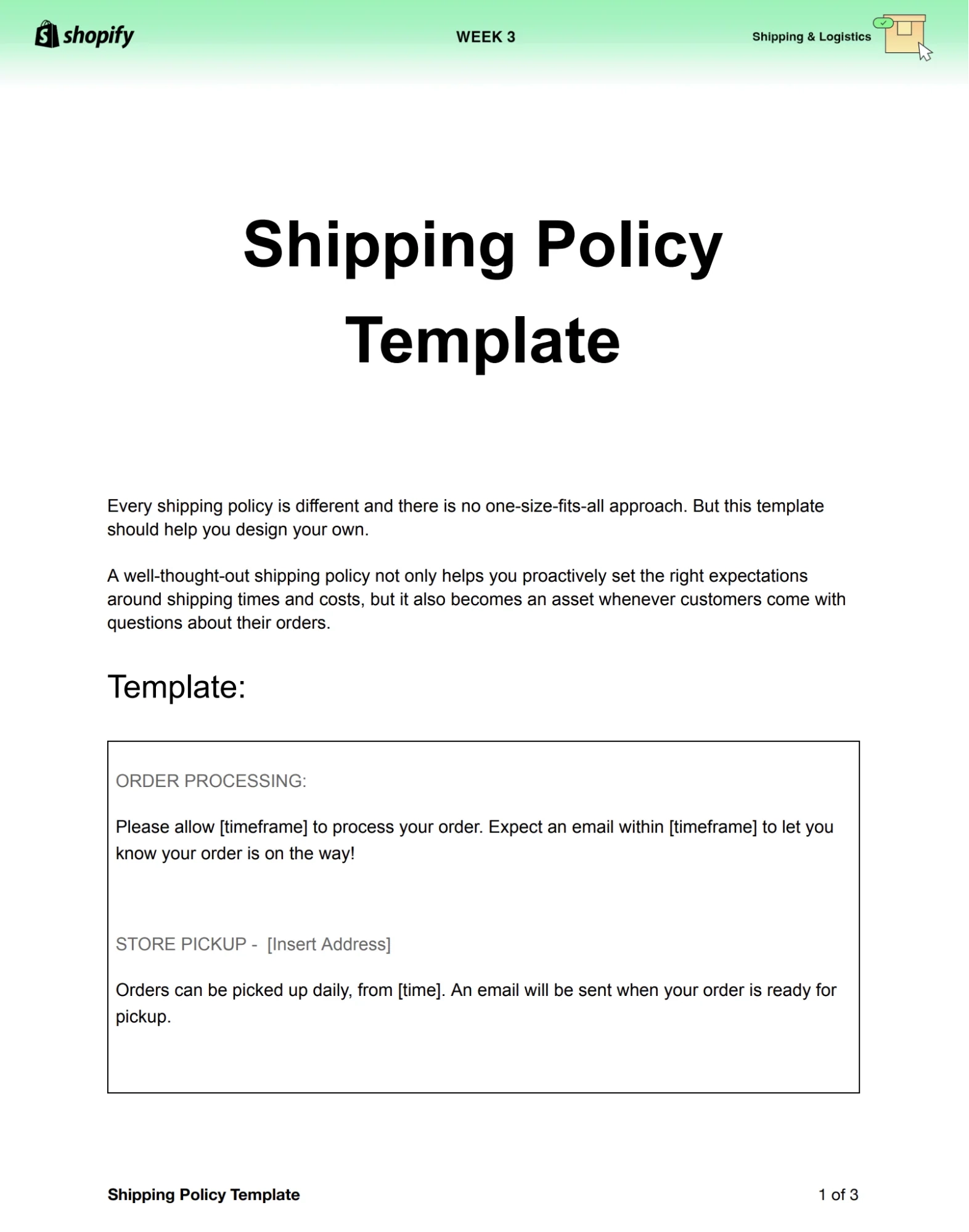 shopify

WEEK 3

Shipping & Logistics

Shipping Policy Template

Every shipping policy is different and there is no one-size-fits-all approach. But this template should help you design your own.

A well-thought-out shipping policy not only helps you proactively set the right expectations around shipping times and costs, but it also becomes an asset whenever customers come with questions about their orders.

Template:

ORDER PROCESSING:

Please allow [timeframe] to process your order. Expect an email within [timeframe] to let you know your order is on the way!

STORE PICKUP - [Insert Address]

Orders can be picked up daily, from [time]. An email will be sent when your order is ready for pickup.

Shipping Policy Template

1 of 3